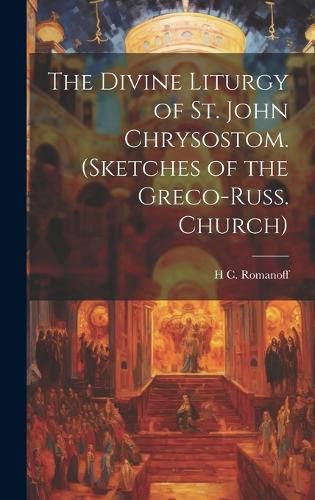 The Divine Liturgy of St. John Chrysostom. (Sketches of the Greco-Russ. Church)

H C. Romanoff